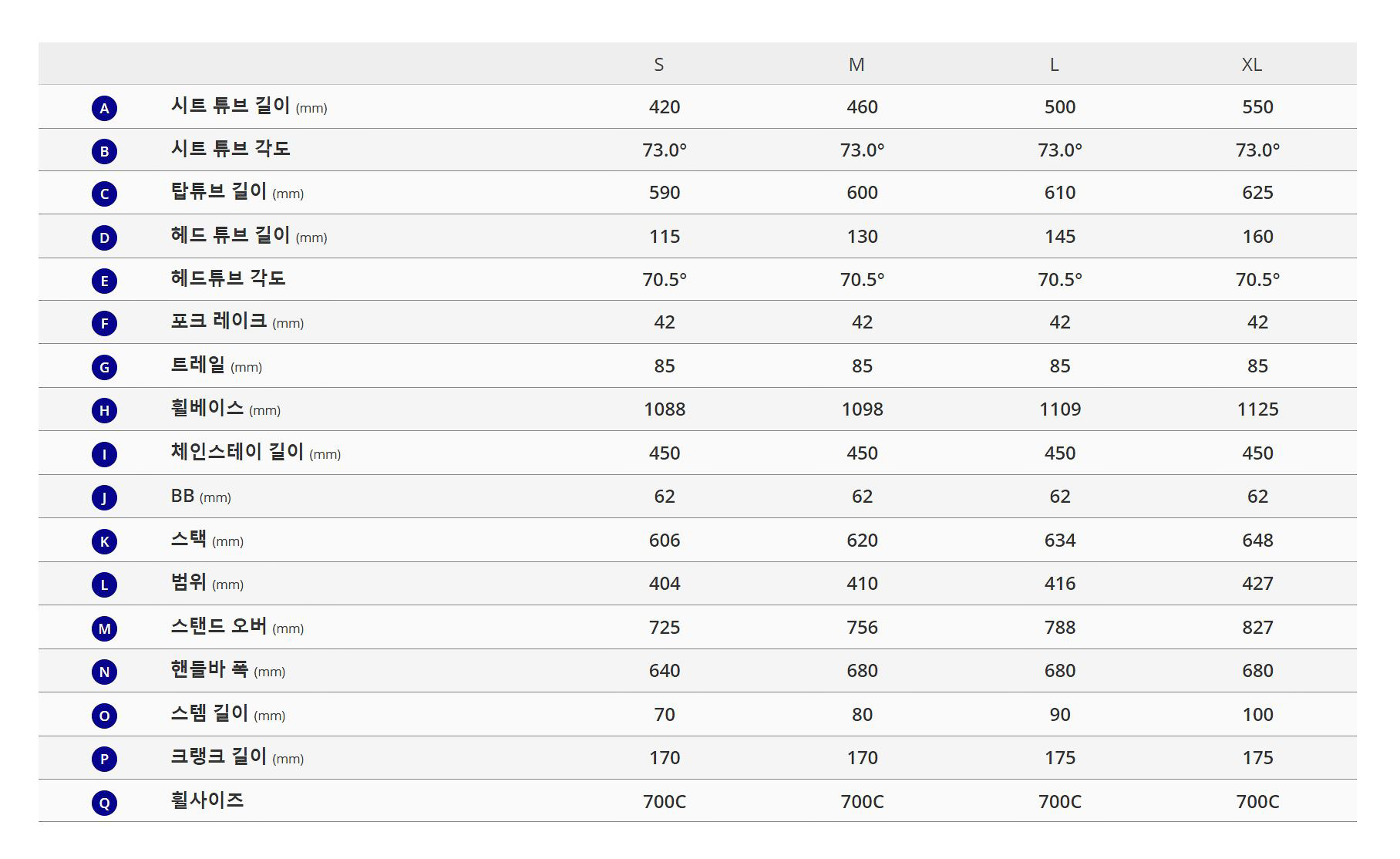 |   |   | S | M | L | XL |
|---|---|---|---|---|---|
| A | 시트 튜브 길이 (mm) | 420 | 460 | 500 | 550 |
| B | 시트 튜브 각도 | 73.0° | 73.0° | 73.0° | 73.0° |
| C | 탑튜브 길이 (mm) | 590 | 600 | 610 | 625 |
| D | 헤드 튜브 길이 (mm) | 115 | 130 | 145 | 160 |
| E | 헤드튜브 각도 | 70.5° | 70.5° | 70.5° | 70.5° |
| F | 포크 레이크 (mm) | 42 | 42 | 42 | 42 |
| G | 트레일 (mm) | 85 | 85 | 85 | 85 |
| H | 휠베이스 (mm) | 1088 | 1098 | 1109 | 1125 |
| I | 체인스테이 길이 (mm) | 450 | 450 | 450 | 450 |
| J | BB (mm) | 62 | 62 | 62 | 62 |
| K | 스택 (mm) | 606 | 620 | 634 | 648 |
| L | 범위 (mm) | 404 | 410 | 416 | 427 |
| M | 스탠드 오버 (mm) | 725 | 756 | 788 | 827 |
| N | 핸들바 폭 (mm) | 640 | 680 | 680 | 680 |
| O | 스템 길이 (mm) | 70 | 80 | 90 | 100 |
| P | 크랭크 길이 (mm) | 170 | 170 | 175 | 175 |
| Q | 휠사이즈 | 700C | 700C | 700C | 700C |